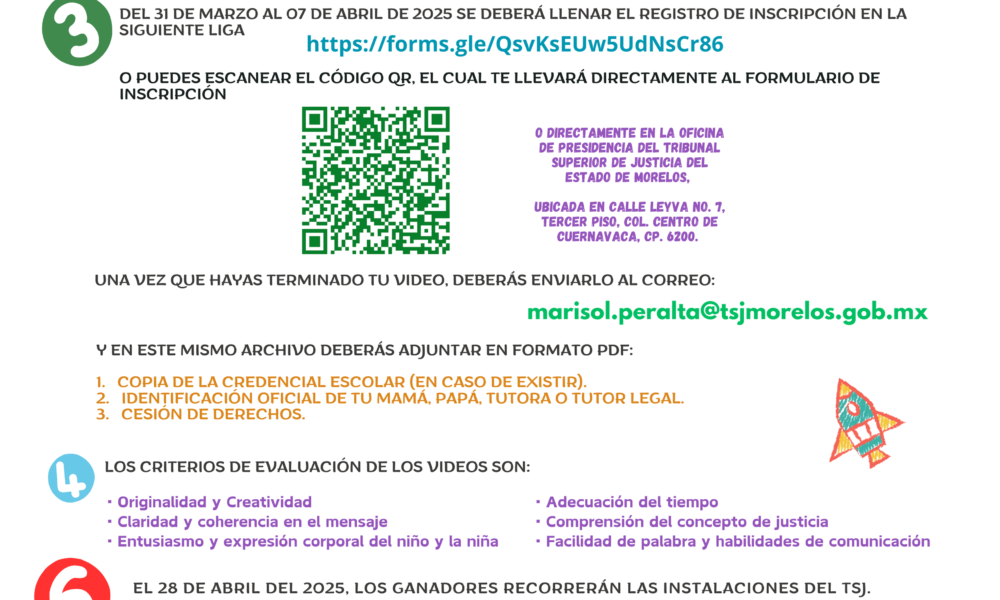 3

DEL 31 DE MARZO AL 07 DE ABRIL DE 2025 SE DEBERÁ LLENAR EL REGISTRO DE INSCRIPCIÓN EN LA SIGUIENTE LIGA

https://forms.gle/QsvKsEUw5UdNsCr86

O PUEDES ESCANEAR EL CÓDIGO QR, EL CUAL TE LLEVARÁ DIRECTAMENTE AL FORMULARIO DE INSCRIPCIÓN

O DIRECTAMENTE EN LA OFICINA DE PRESIDENCIA DEL TRIBUNAL SUPERIOR DE JUSTICIA DEL ESTADO DE MORELOS,

UBICADA EN CALLE LEYVA NO. 7, TERCER PISO, COL. CENTRO DE CUERNAVACA, CP. 6200.

UNA VEZ QUE HAYAS TERMINADO TU VIDEO, DEBERÁS ENVIARLO AL CORREO:

marisol.peralta@tsjmorelos.gob.mx

Y EN ESTE MISMO ARCHIVO DEBERÁS ADJUNTAR EN FORMATO PDF:

1. COPIA DE LA CREDENCIAL ESCOLAR (EN CASO DE EXISTIR).
2. IDENTIFICACIÓN OFICIAL DE TU MAMÁ, PAPÁ, TUTORA O TUTOR LEGAL.
3. CESIÓN DE DERECHOS.

4

LOS CRITERIOS DE EVALUACIÓN DE LOS VIDEOS SON:

• Originalidad y Creatividad
• Claridad y coherencia en el mensaje
• Entusiasmo y expresión corporal del niño y la niña

• Adecuación del tiempo
• Comprensión del concepto de justicia
• Facilidad de palabra y habilidades de comunicación

6

EL 28 DE ABRIL DEL 2025, LOS GANADORES RECORRERÁN LAS INSTALACIONES DEL TSJ.